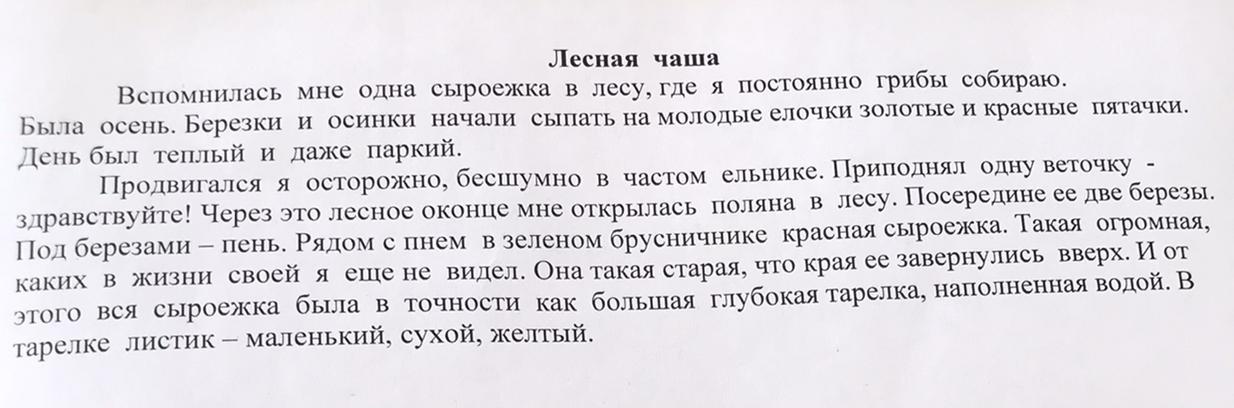 Лесная чаша

Вспомнилась мне одна сыроежка в лесу, где я постоянно грибы собираю. Была осень. Березки и осинки начали сыпать на молодые елочки золотые и красные пятачки. День был теплый и даже паркий.

Продвигался я осторожно, бесшумно в частом ельнике. Приподнял одну веточку - здравствуйте! Через это лесное оконце мне открылась поляна в лесу. Посередине ее две березы. Под березами – пень. Рядом с пнем в зеленом брусничнике красная сыроежка. Такая огромная, каких в жизни своей я еще не видел. Она такая старая, что края ее завернулись вверх. И от этого вся сыроежка была в точности как большая глубокая тарелка, наполненная водой. В тарелке листик – маленький, сухой, желтый.